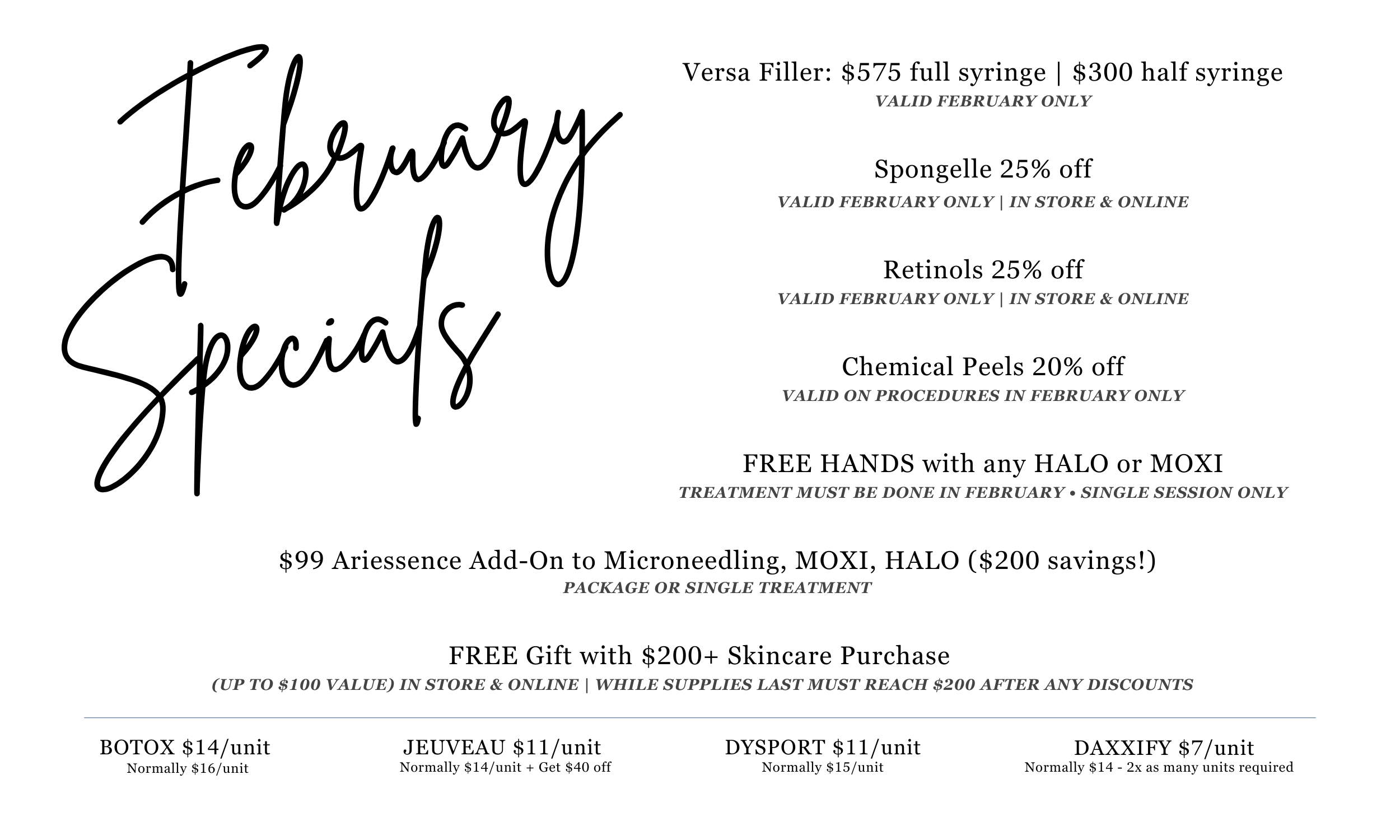 February Specials

Versa Filler: \$575 full syringe | \$300 half syringe
VALID FEBRUARY ONLY

Spongelle 25% off
VALID FEBRUARY ONLY | IN STORE & ONLINE

Retinols 25% off
VALID FEBRUARY ONLY | IN STORE & ONLINE

Chemical Peels 20% off
VALID ON PROCEDURES IN FEBRUARY ONLY

FREE HANDS with any HALO or MOXI
TREATMENT MUST BE DONE IN FEBRUARY • SINGLE SESSION ONLY

\$99 Ariessence Add-On to Microneedling, MOXI, HALO (\$200 savings!)
PACKAGE OR SINGLE TREATMENT

FREE Gift with \$200+ Skincare Purchase
(UP TO \$100 VALUE) IN STORE & ONLINE | WHILE SUPPLIES LAST MUST REACH \$200 AFTER ANY DISCOUNTS

BOTOX \$14/unit
Normally \$16/unit

JEUVEAU \$11/unit
Normally \$14/unit + Get \$40 off

DYSPORT \$11/unit
Normally \$15/unit

DAXXIFY \$7/unit
Normally \$14 - 2x as many units required